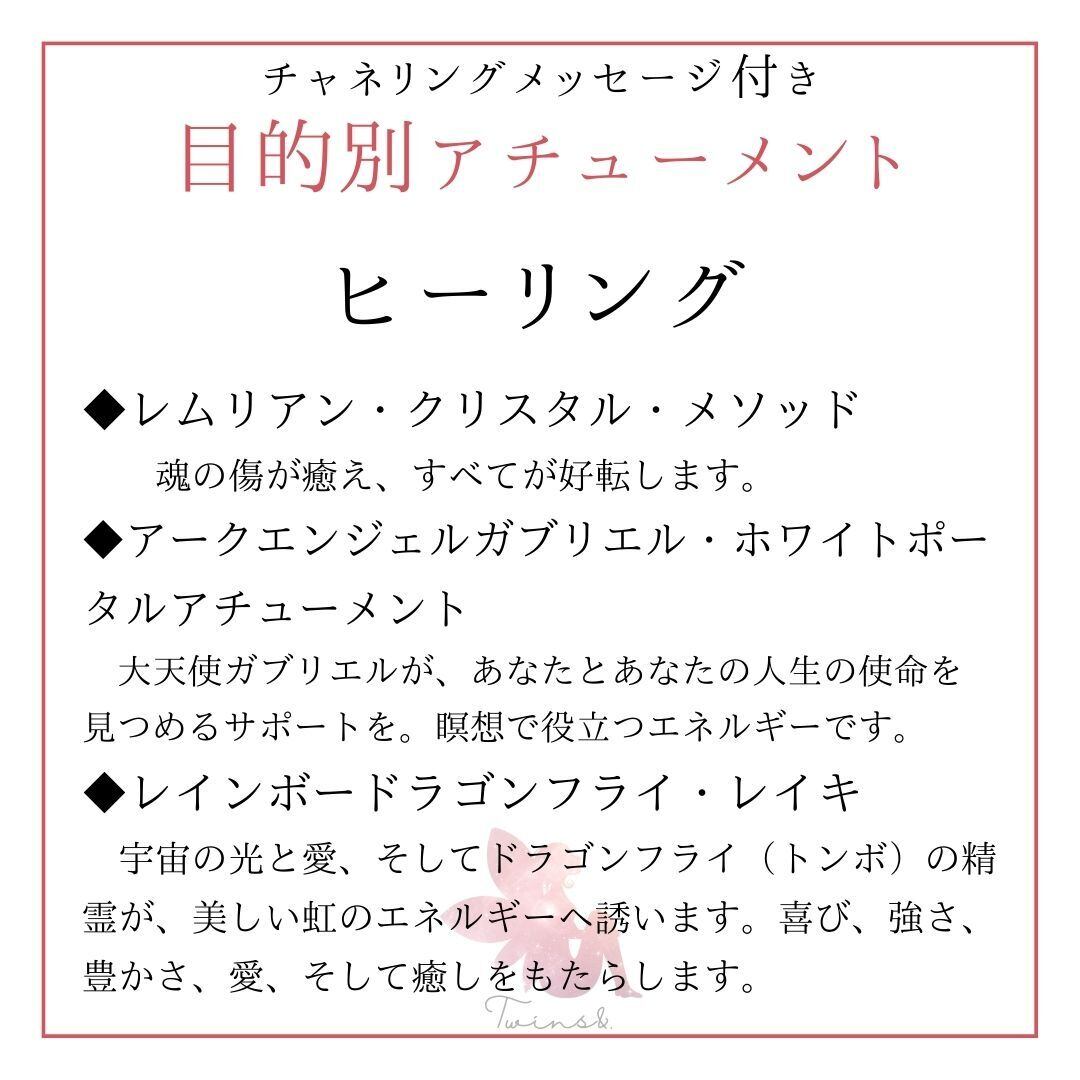 チャネリングメッセージ付き
目的別アチューメント

ヒーリング

◆レムリアン・クリスタル・メソッド
魂の傷が癒え、すべてが好転します。

◆アークエンジェルガブリエル・ホワイトポータルアチューメント
大天使ガブリエルが、あなたとあなたの人生の使命を見つめるサポートを。瞑想で役立つエネルギーです。

◆レインボードラゴンフライ・レイキ
宇宙の光と愛、そしてドラゴンフライ（トンボ）の精霊が、美しい虹のエネルギーへ誘います。喜び、強さ、豊かさ、愛、そして癒しをもたらします。

Twins&.